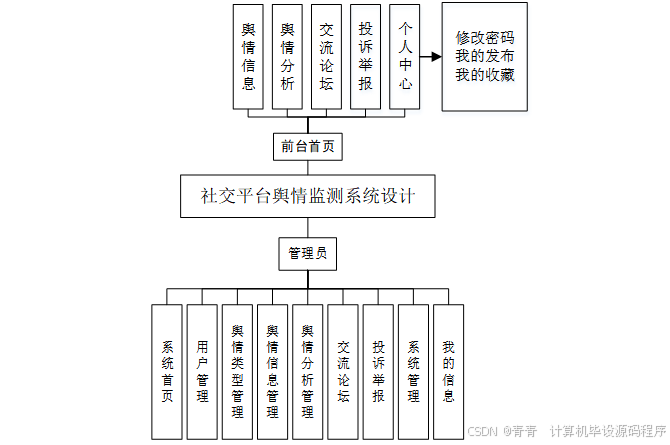 舆情信息

舆情分析

交流论坛

投诉举报

个人中心

修改密码
我的发布
我的收藏

前台首页

社交平台舆情监测系统设计

管理员

系统首页

用户管理

舆情类型管理

舆情信息管理

舆情分析管理

交流论坛

投诉举报

系统管理

我的信息

CSDN @青青 计算机毕设源码程序